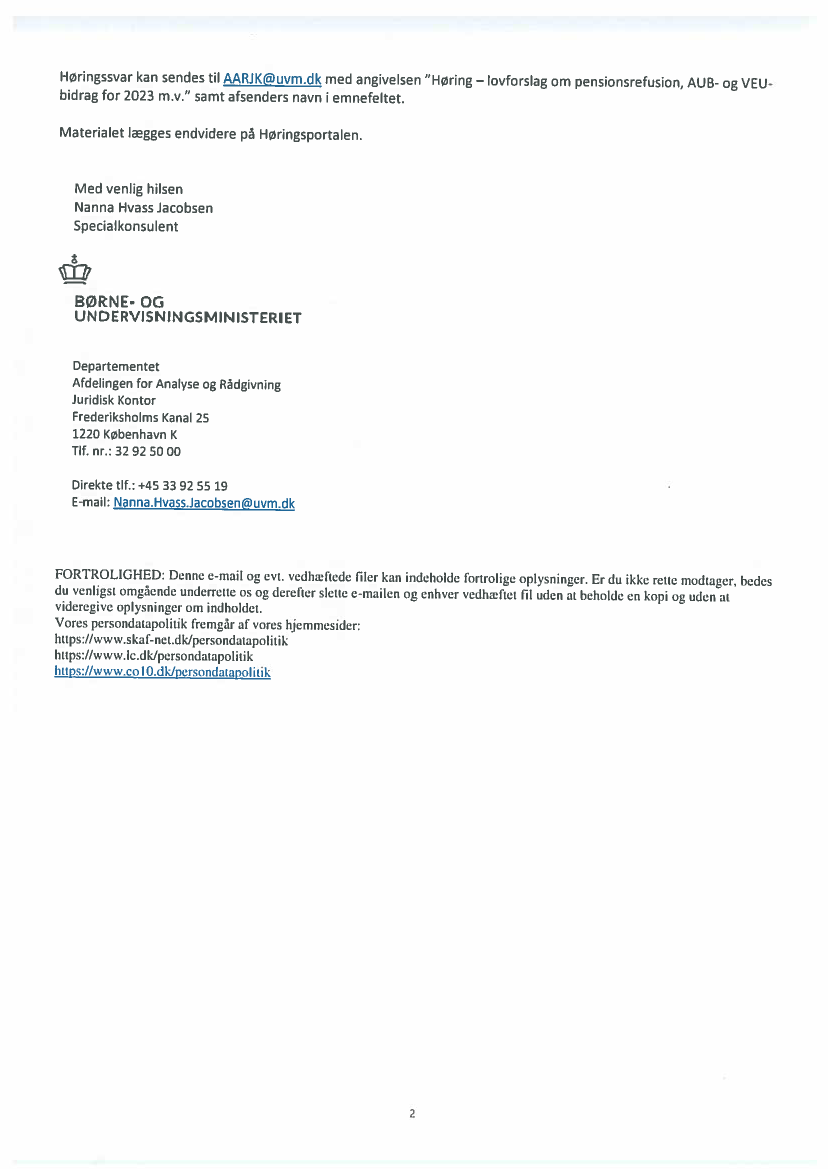 Høringssvar kan sendes til AARJK@uvm.dk med angivelsen "Høring – lovforslag om pensionsrefusion, AUB- og VEU-bidrag for 2023 m.v." samt afsenders navn i emnefeltet.

Materialet lægges endvidere på Høringsportalen.

Med venlig hilsen
Nanna Hvass Jacobsen
Specialkonsulent

BØRNE- OG
UNDERVISNINGSMINISTERIET

Departementet
Afdelingen for Analyse og Rådgivning
Juridisk Kontor
Frederiksholms Kanal 25
1220 København K
Tlf. nr.: 32 92 50 00

Direkte tlf.: +45 33 92 55 19
E-mail: Nanna.Hvass.Jacobsen@uvm.dk

FORTROLIGHED: Denne e-mail og evt. vedhæftede filer kan indeholde fortrolige oplysninger. Er du ikke rette modtager, bedes du venligst omgående underrette os og derefter slette e-mailen og enhver vedhæftet fil uden at beholde en kopi og uden at videregive oplysninger om indholdet.
Vores persondatapolitik fremgår af vores hjemmesider:
https://www.skaf-net.dk/persondatapolitik
https://www.lc.dk/persondatapolitik
https://www.co10.dk/persondatapolitik

2